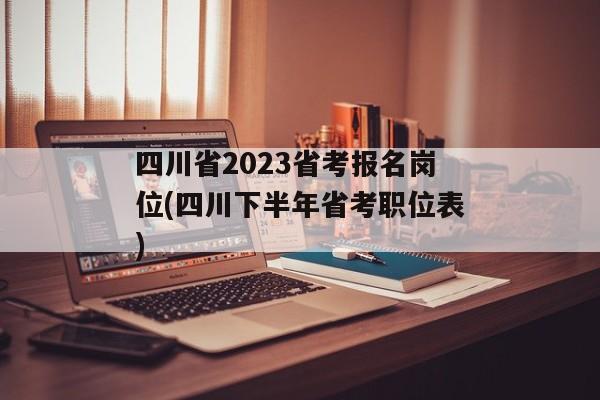 四川省2023省考报名岗位(四川下半年省考职位表)